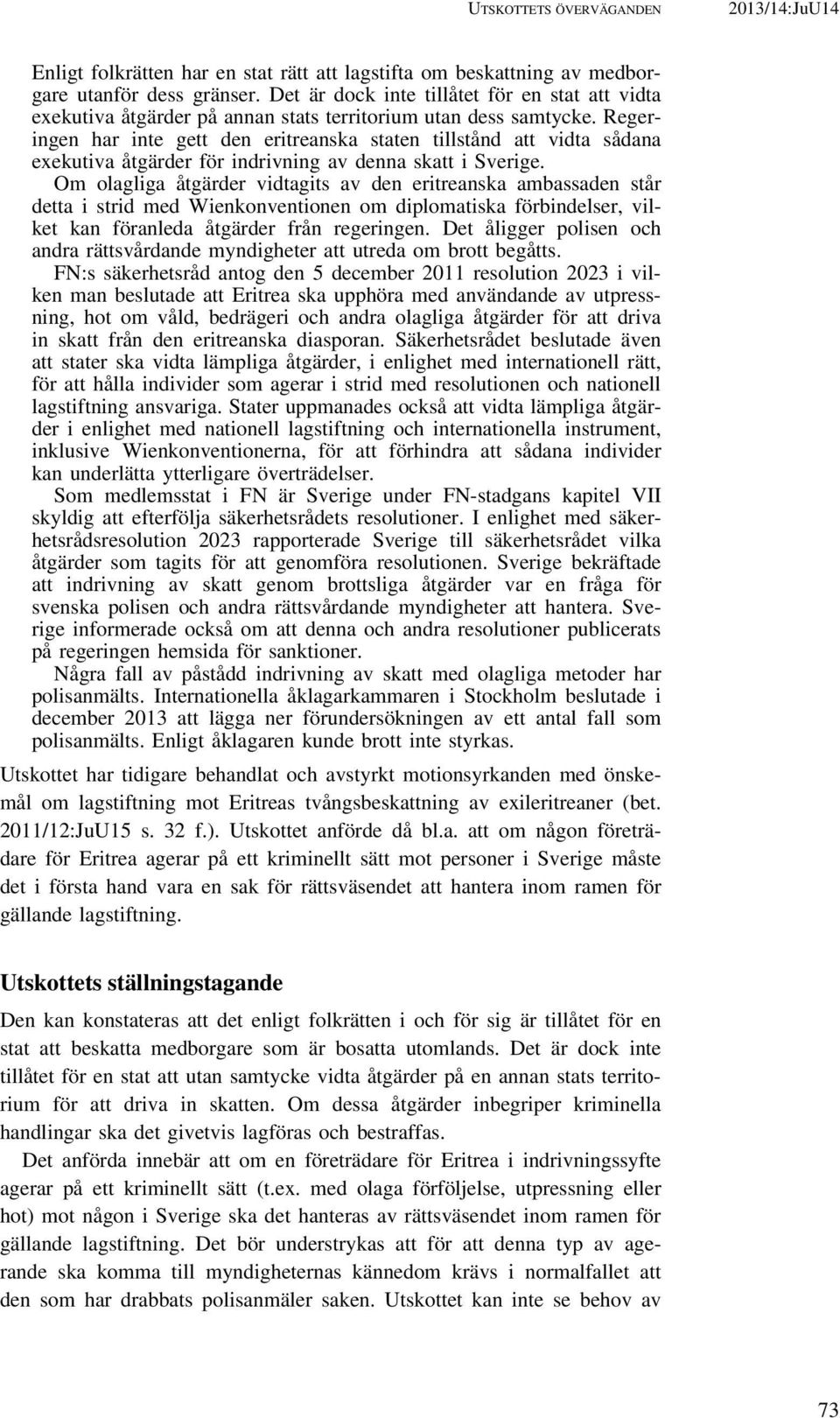 UTSKOTTETS ÖVERVÄGANDEN 2013/14:JuU14

Enligt folkrätten har en stat rätt att lagstifta om beskattning av medborgare utanför dess gränser. Det är dock inte tillåtet för en stat att vidta exekutiva åtgärder på annan stats territorium utan dess samtycke. Regeringen har inte gett den eritreanska staten tillstånd att vidta sådana exekutiva åtgärder för indrivning av denna skatt i Sverige.

Om olagliga åtgärder vidtagits av den eritreanska ambassaden står detta i strid med Wienkonventionen om diplomatiska förbindelser, vilket kan föranleda åtgärder från regeringen. Det åligger polisen och andra rättsvårdande myndigheter att utreda om brott begåtts.

FN:s säkerhetsråd antog den 5 december 2011 resolution 2023 i vilken man beslutade att Eritrea ska upphöra med användande av utpressning, hot om våld, bedrägeri och andra olagliga åtgärder för att driva in skatt från den eritreanska diasporan. Säkerhetsrådet beslutade även att stater ska vidta lämpliga åtgärder, i enlighet med internationell rätt, för att hålla individer som agerar i strid med resolutionen och nationell lagstiftning ansvariga. Stater uppmanades också att vidta lämpliga åtgärder i enlighet med nationell lagstiftning och internationella instrument, inklusive Wienkonventionerna, för att förhindra att sådana individer kan underlätta ytterligare överträdelser.

Som medlemsstat i FN är Sverige under FN-stadgans kapitel VII skyldig att efterfölja säkerhetsrådets resolutioner. I enlighet med säkerhetsrådsresolution 2023 rapporterade Sverige till säkerhetsrådet vilka åtgärder som tagits för att genomföra resolutionen. Sverige bekräftade att indrivning av skatt genom brottsliga åtgärder var en fråga för svenska polisen och andra rättsvårdande myndigheter att hantera. Sverige informerade också om att denna och andra resolutioner publicerats på regeringen hemsida för sanktioner.

Några fall av påstådd indrivning av skatt med olagliga metoder har polisanmälts. Internationella åklagarkammaren i Stockholm beslutade i december 2013 att lägga ner förundersökningen av ett antal fall som polisanmälts. Enligt åklagaren kunde brott inte styrkas.

Utskottet har tidigare behandlat och avstyrkt motionsyrkanden med önskemål om lagstiftning mot Eritreas tvångsbeskattning av exileritreaner (bet. 2011/12:JuU15 s. 32 f.). Utskottet anförde då bl.a. att om någon företrädare för Eritrea agerar på ett kriminellt sätt mot personer i Sverige måste det i första hand vara en sak för rättsväsendet att hantera inom ramen för gällande lagstiftning.

Utskottets ställningstagande

Den kan konstateras att det enligt folkrätten i och för sig är tillåtet för en stat att beskatta medborgare som är bosatta utomlands. Det är dock inte tillåtet för en stat att utan samtycke vidta åtgärder på en annan stats territorium för att driva in skatten. Om dessa åtgärder inbegriper kriminella handlingar ska det givetvis lagföras och bestraffas.

Det anförda innebär att om en företrädare för Eritrea i indrivningssyfte agerar på ett kriminellt sätt (t.ex. med olaga förföljelse, utpressning eller hot) mot någon i Sverige ska det hanteras av rättsväsendet inom ramen för gällande lagstiftning. Det bör understrykas att för att denna typ av agerande ska komma till myndigheternas kännedom krävs i normalfallet att den som har drabbats polisanmäler saken. Utskottet kan inte se behov av

73